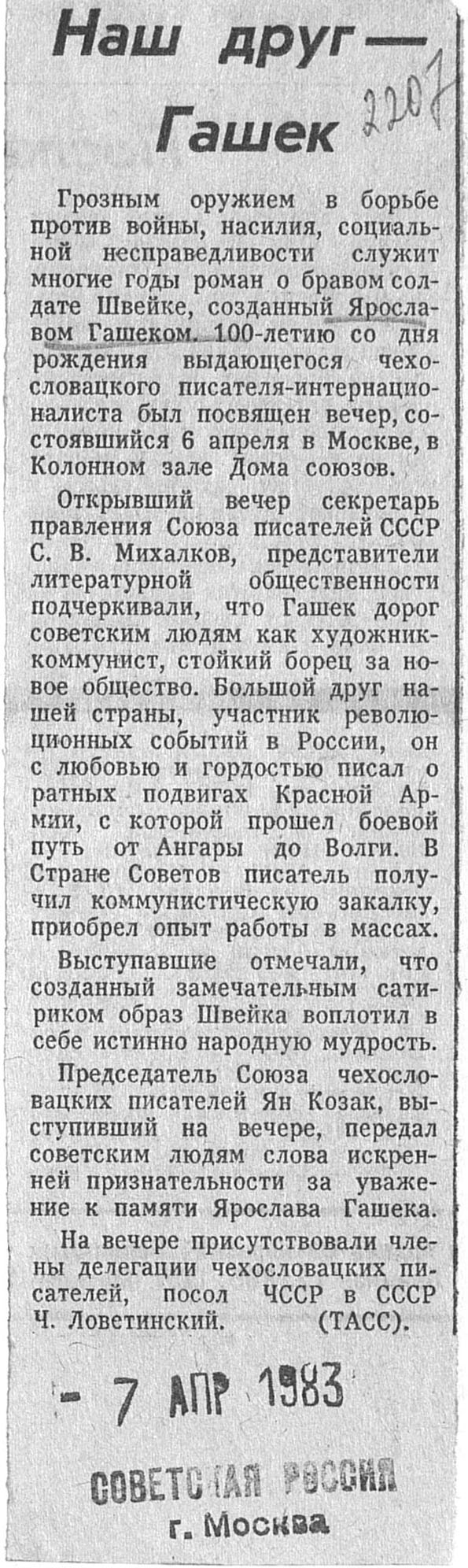 Наш друг — Гашек

2207

Грозным оружием в борьбе против войны, насилия, социальной несправедливости служит многие годы роман о бравом солдате Швейке, созданный Ярославом Гашеком. 100-летию со дня рождения выдающегося чехословацкого писателя-интернационалиста был посвящен вечер, состоявшийся 6 апреля в Москве, в Колонном зале Дома союзов.

Открывший вечер секретарь правления Союза писателей СССР С. В. Михалков, представители литературной общественности подчеркивали, что Гашек дорог советским людям как художник-коммунист, стойкий борец за новое общество. Большой друг нашей страны, участник революционных событий в России, он с любовью и гордостью писал о ратных подвигах Красной Армии, с которой прошел боевой путь от Ангары до Волги. В Стране Советов писатель получил коммунистическую закалку, приобрел опыт работы в массах.

Выступавшие отмечали, что созданный замечательным сатириком образ Швейка воплотил в себе истинно народную мудрость.

Председатель Союза чехословацких писателей Ян Козак, выступивший на вечере, передал советским людям слова искренней признательности за уважение к памяти Ярослава Гашека.

На вечере присутствовали члены делегации чехословацких писателей, посол ЧССР в СССР Ч. Ловетинский. (ТАСС).

- 7 АПР 1983

СОВЕТСКАЯ РОССИЯ
г. Москва